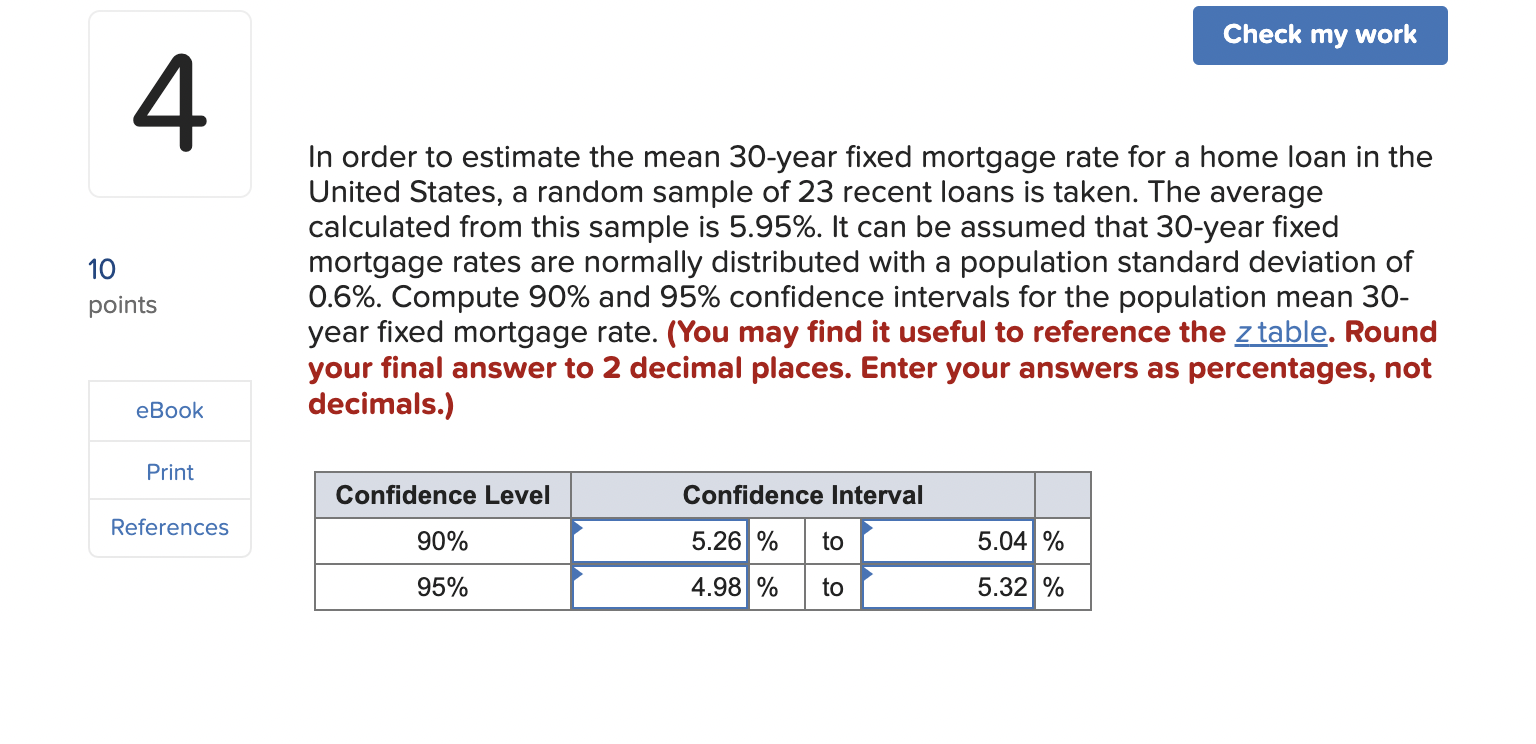 Check my work

4

10
points

eBook

Print

References

In order to estimate the mean 30-year fixed mortgage rate for a home loan in the United States, a random sample of 23 recent loans is taken. The average calculated from this sample is 5.95%. It can be assumed that 30-year fixed mortgage rates are normally distributed with a population standard deviation of 0.6%. Compute 90% and 95% confidence intervals for the population mean 30-year fixed mortgage rate. (You may find it useful to reference the z table. Round your final answer to 2 decimal places. Enter your answers as percentages, not decimals.)

| Confidence Level | Confidence Interval | | | | |
|---|---|---|---|---|---|
| 90% | 5.26 | % | to | 5.04 | % |
| 95% | 4.98 | % | to | 5.32 | % |